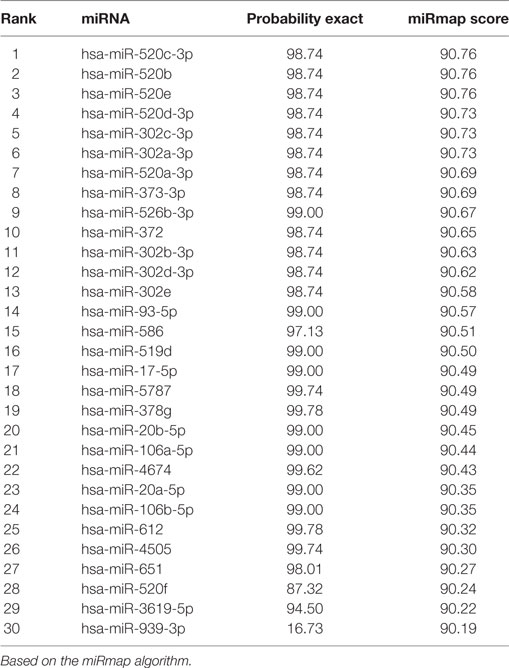 | Rank | miRNA | Probability exact | miRmap score |
|---|---|---|---|
| 1 | hsa-miR-520c-3p | 98.74 | 90.76 |
| 2 | hsa-miR-520b | 98.74 | 90.76 |
| 3 | hsa-miR-520e | 98.74 | 90.76 |
| 4 | hsa-miR-520d-3p | 98.74 | 90.73 |
| 5 | hsa-miR-302c-3p | 98.74 | 90.73 |
| 6 | hsa-miR-302a-3p | 98.74 | 90.73 |
| 7 | hsa-miR-520a-3p | 98.74 | 90.69 |
| 8 | hsa-miR-373-3p | 98.74 | 90.69 |
| 9 | hsa-miR-526b-3p | 99.00 | 90.67 |
| 10 | hsa-miR-372 | 98.74 | 90.65 |
| 11 | hsa-miR-302b-3p | 98.74 | 90.63 |
| 12 | hsa-miR-302d-3p | 98.74 | 90.62 |
| 13 | hsa-miR-302e | 98.74 | 90.58 |
| 14 | hsa-miR-93-5p | 99.00 | 90.57 |
| 15 | hsa-miR-586 | 97.13 | 90.51 |
| 16 | hsa-miR-519d | 99.00 | 90.50 |
| 17 | hsa-miR-17-5p | 99.00 | 90.49 |
| 18 | hsa-miR-5787 | 99.74 | 90.49 |
| 19 | hsa-miR-378g | 99.78 | 90.49 |
| 20 | hsa-miR-20b-5p | 99.00 | 90.45 |
| 21 | hsa-miR-106a-5p | 99.00 | 90.44 |
| 22 | hsa-miR-4674 | 99.62 | 90.43 |
| 23 | hsa-miR-20a-5p | 99.00 | 90.35 |
| 24 | hsa-miR-106b-5p | 99.00 | 90.35 |
| 25 | hsa-miR-612 | 99.78 | 90.32 |
| 26 | hsa-miR-4505 | 99.74 | 90.30 |
| 27 | hsa-miR-651 | 98.01 | 90.27 |
| 28 | hsa-miR-520f | 87.32 | 90.24 |
| 29 | hsa-miR-3619-5p | 94.50 | 90.22 |
| 30 | hsa-miR-939-3p | 16.73 | 90.19 |

Based on the miRmap algorithm.